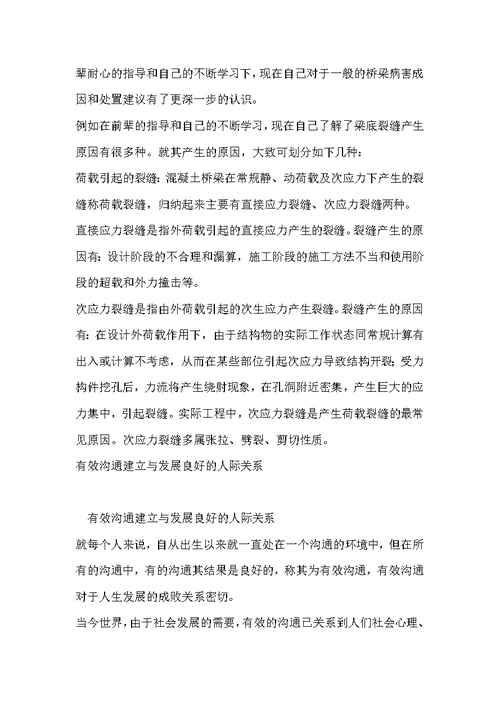 辈耐心的指导和自己的不断学习下，现在自己对于一般的桥梁病害成因和处置建议有了更深一步的认识。

例如在前辈的指导和自己的不断学习，现在自己了解了梁底裂缝产生原因有很多种。就其产生的原因，大致可划分如下几种：

荷载引起的裂缝：混凝土桥梁在常规静、动荷载及次应力下产生的裂缝称荷载裂缝，归纳起来主要有直接应力裂缝、次应力裂缝两种。

直接应力裂缝是指外荷载引起的直接应力产生的裂缝。裂缝产生的原因有：设计阶段的不合理和漏算，施工阶段的施工方法不当和使用阶段的超载和外力撞击等。

次应力裂缝是指由外荷载引起的次生应力产生裂缝。裂缝产生的原因有：在设计外荷载作用下，由于结构物的实际工作状态同常规计算有出入或计算不考虑，从而在某些部位引起次应力导致结构开裂；受力构件挖孔后，力流将产生绕射现象，在孔洞附近密集，产生巨大的应力集中，引起裂缝。实际工程中，次应力裂缝是产生荷载裂缝的最常见原因。次应力裂缝多属张拉、劈裂、剪切性质。

有效沟通建立与发展良好的人际关系

有效沟通建立与发展良好的人际关系

就每个人来说，自从出生以来就一直处在一个沟通的环境中，但在所有的沟通中，有的沟通其结果是良好的，称其为有效沟通，有效沟通对于人生发展的成败关系密切。

当今世界，由于社会发展的需要，有效的沟通已关系到人们社会心理、